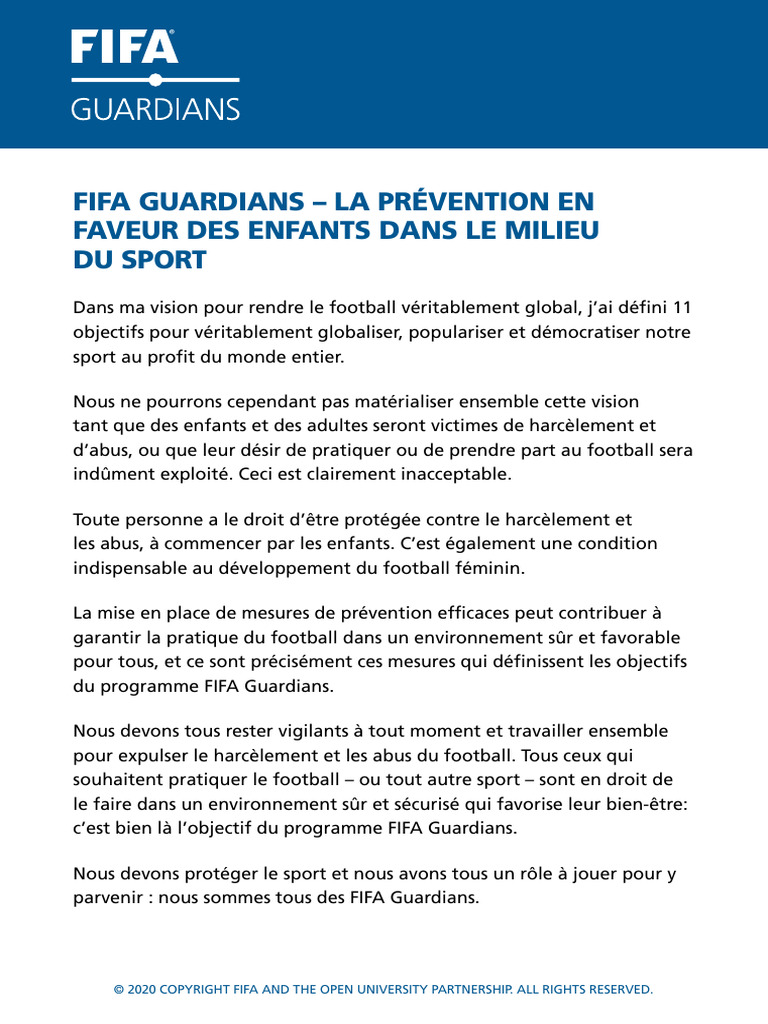 FIFA
GUARDIANS

FIFA GUARDIANS – LA PRÉVENTION EN FAVEUR DES ENFANTS DANS LE MILIEU DU SPORT

Dans ma vision pour rendre le football véritablement global, j'ai défini 11 objectifs pour véritablement globaliser, populariser et démocratiser notre sport au profit du monde entier.

Nous ne pourrons cependant pas matérialiser ensemble cette vision tant que des enfants et des adultes seront victimes de harcèlement et d'abus, ou que leur désir de pratiquer ou de prendre part au football sera indûment exploité. Ceci est clairement inacceptable.

Toute personne a le droit d'être protégée contre le harcèlement et les abus, à commencer par les enfants. C'est également une condition indispensable au développement du football féminin.

La mise en place de mesures de prévention efficaces peut contribuer à garantir la pratique du football dans un environnement sûr et favorable pour tous, et ce sont précisément ces mesures qui définissent les objectifs du programme FIFA Guardians.

Nous devons tous rester vigilants à tout moment et travailler ensemble pour expulser le harcèlement et les abus du football. Tous ceux qui souhaitent pratiquer le football – ou tout autre sport – sont en droit de le faire dans un environnement sûr et sécurisé qui favorise leur bien-être: c'est bien là l'objectif du programme FIFA Guardians.

Nous devons protéger le sport et nous avons tous un rôle à jouer pour y parvenir : nous sommes tous des FIFA Guardians.

© 2020 COPYRIGHT FIFA AND THE OPEN UNIVERSITY PARTNERSHIP. ALL RIGHTS RESERVED.